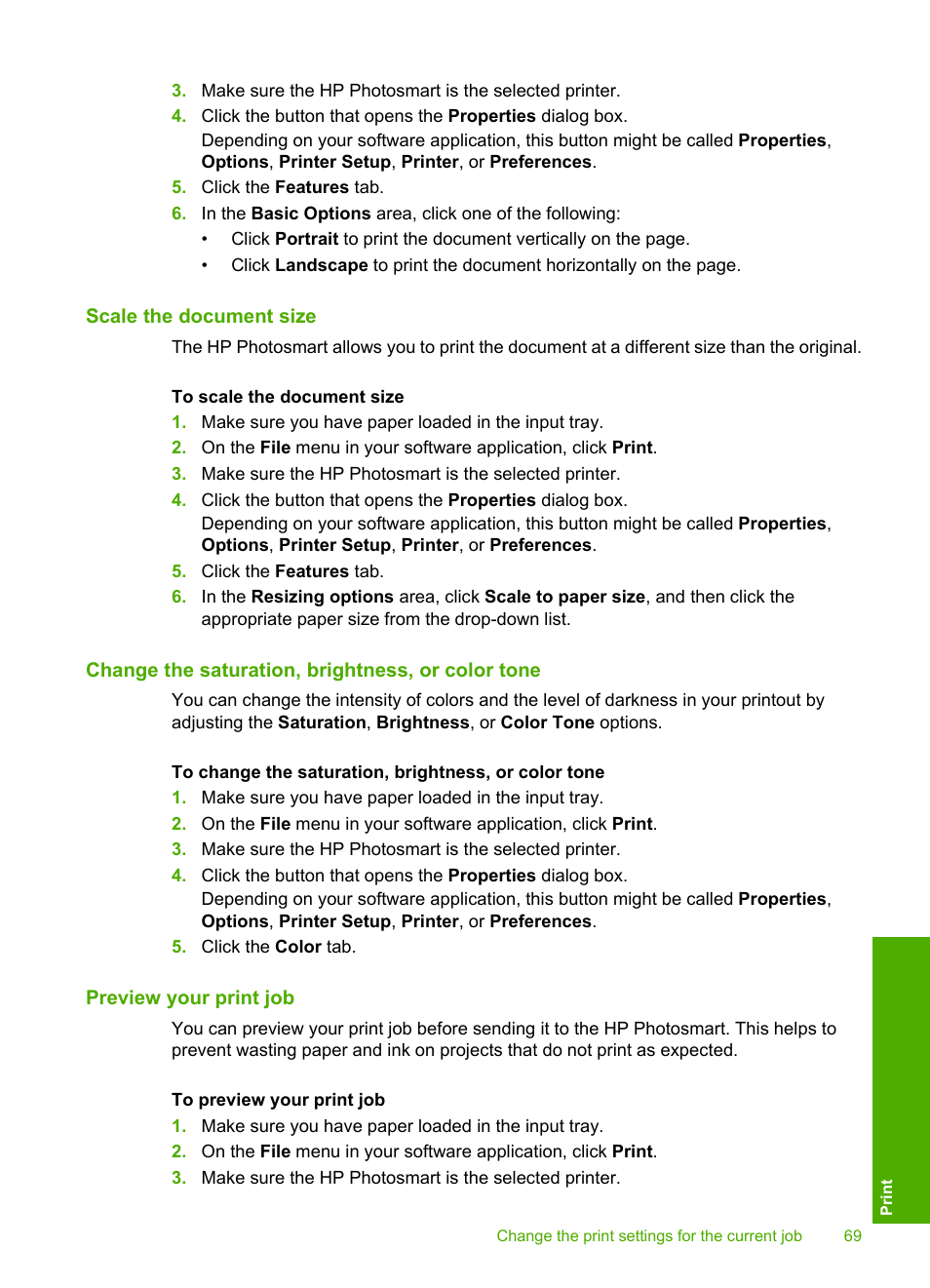 3. Make sure the HP Photosmart is the selected printer.
4. Click the button that opens the Properties dialog box.
Depending on your software application, this button might be called Properties, Options, Printer Setup, Printer, or Preferences.
5. Click the Features tab.
6. In the Basic Options area, click one of the following:
• Click Portrait to print the document vertically on the page.
• Click Landscape to print the document horizontally on the page.

Scale the document size

The HP Photosmart allows you to print the document at a different size than the original.

To scale the document size
1. Make sure you have paper loaded in the input tray.
2. On the File menu in your software application, click Print.
3. Make sure the HP Photosmart is the selected printer.
4. Click the button that opens the Properties dialog box.
Depending on your software application, this button might be called Properties, Options, Printer Setup, Printer, or Preferences.
5. Click the Features tab.
6. In the Resizing options area, click Scale to paper size, and then click the appropriate paper size from the drop-down list.

Change the saturation, brightness, or color tone

You can change the intensity of colors and the level of darkness in your printout by adjusting the Saturation, Brightness, or Color Tone options.

To change the saturation, brightness, or color tone
1. Make sure you have paper loaded in the input tray.
2. On the File menu in your software application, click Print.
3. Make sure the HP Photosmart is the selected printer.
4. Click the button that opens the Properties dialog box.
Depending on your software application, this button might be called Properties, Options, Printer Setup, Printer, or Preferences.
5. Click the Color tab.

Preview your print job

You can preview your print job before sending it to the HP Photosmart. This helps to prevent wasting paper and ink on projects that do not print as expected.

To preview your print job
1. Make sure you have paper loaded in the input tray.
2. On the File menu in your software application, click Print.
3. Make sure the HP Photosmart is the selected printer.

Print

Change the print settings for the current job 69